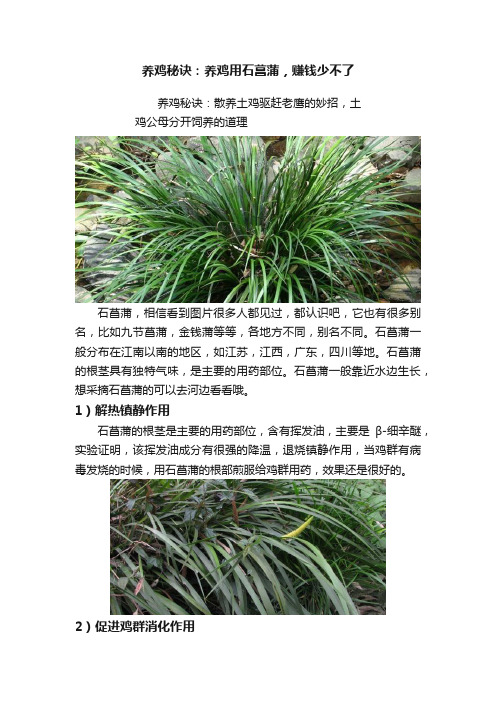 养鸡秘诀：养鸡用石菖蒲，赚钱少不了

养鸡秘诀：散养土鸡驱赶老鹰的妙招，土鸡公母分开饲养的道理

石菖蒲，相信看到图片很多人都见过，都认识吧，它也有很多别名，比如九节菖蒲，金钱蒲等等，各地方不同，别名不同。石菖蒲一般分布在江南以南的地区，如江苏，江西，广东，四川等地。石菖蒲的根茎具有独特气味，是主要的用药部位。石菖蒲一般靠近水边生长，想采摘石菖蒲的可以去河边看看哦。

1）解热镇静作用

石菖蒲的根茎是主要的用药部位，含有挥发油，主要是 β-细辛醚，实验证明，该挥发油成分有很强的降温，退烧镇静作用，当鸡群有病毒发烧的时候，用石菖蒲的根部煎服给鸡群用药，效果还是很好的。

2）促进鸡群消化作用